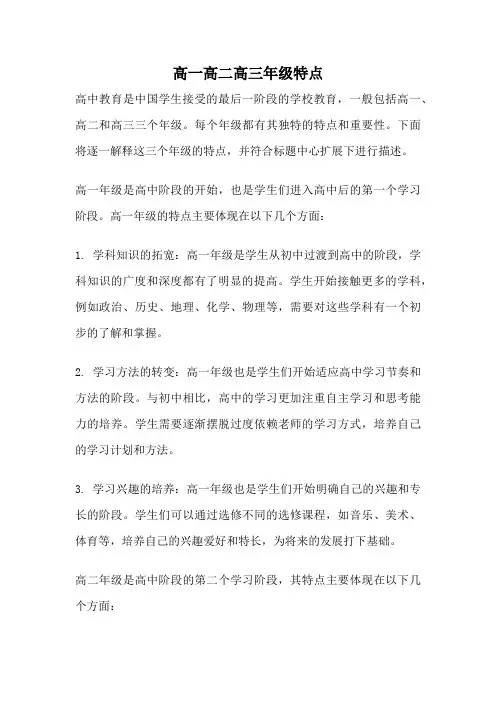 高一高二高三年级特点

高中教育是中国学生接受的最后一阶段的学校教育，一般包括高一、高二和高三三个年级。每个年级都有其独特的特点和重要性。下面将逐一解释这三个年级的特点，并符合标题中心扩展下进行描述。

高一年级是高中阶段的开始，也是学生们进入高中后的第一个学习阶段。高一年级的特点主要体现在以下几个方面：

1. 学科知识的拓宽：高一年级是学生从初中过渡到高中的阶段，学科知识的广度和深度都有了明显的提高。学生开始接触更多的学科，例如政治、历史、地理、化学、物理等，需要对这些学科有一个初步的了解和掌握。

2. 学习方法的转变：高一年级也是学生们开始适应高中学习节奏和方法的阶段。与初中相比，高中的学习更加注重自主学习和思考能力的培养。学生需要逐渐摆脱过度依赖老师的学习方式，培养自己的学习计划和方法。

3. 学习兴趣的培养：高一年级也是学生们开始明确自己的兴趣和专长的阶段。学生们可以通过选修不同的选修课程，如音乐、美术、体育等，培养自己的兴趣爱好和特长，为将来的发展打下基础。

高二年级是高中阶段的第二个学习阶段，其特点主要体现在以下几个方面：